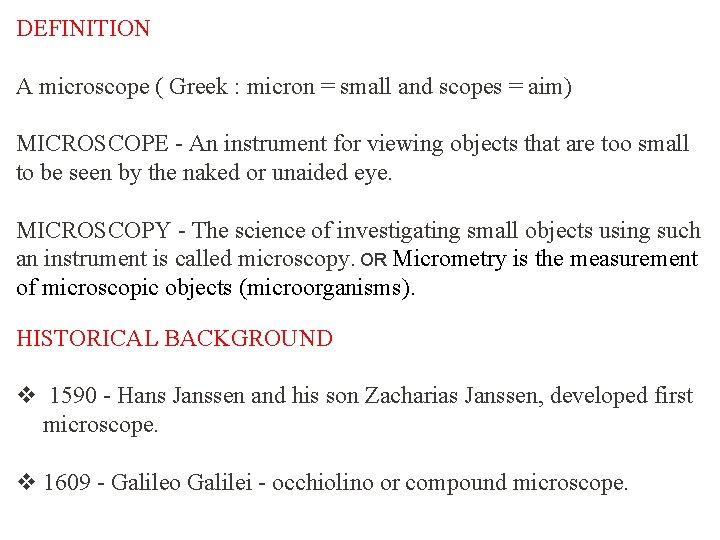 DEFINITION

A microscope ( Greek : micron = small and scopes = aim)

MICROSCOPE - An instrument for viewing objects that are too small to be seen by the naked or unaided eye.

MICROSCOPY - The science of investigating small objects using such an instrument is called microscopy. OR Micrometry is the measurement of microscopic objects (microorganisms).

HISTORICAL BACKGROUND

❖ 1590 - Hans Janssen and his son Zacharias Janssen, developed first microscope.

❖ 1609 - Galileo Galilei - occhiolino or compound microscope.